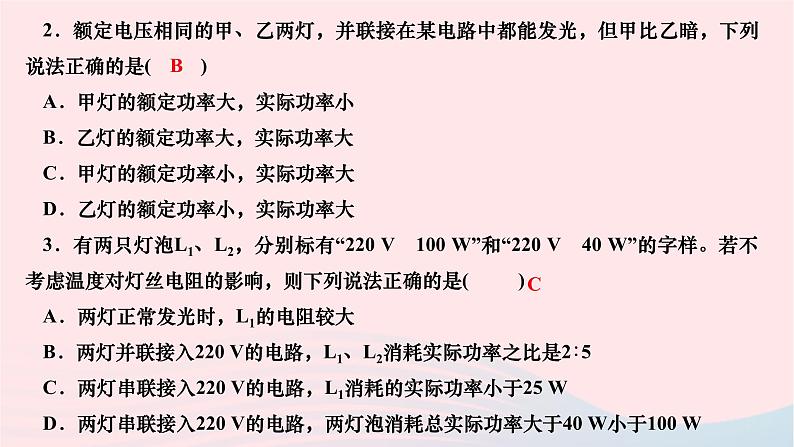 2．额定电压相同的甲、乙两灯，并联接在某电路中都能发光，但甲比乙暗，下列说法正确的是( B )

A．甲灯的额定功率大，实际功率小

B．乙灯的额定功率大，实际功率大

C．甲灯的额定功率小，实际功率大

D．乙灯的额定功率小，实际功率大

3．有两只灯泡$L_1$、$L_2$，分别标有“220 V 100 W”和“220 V 40 W”的字样。若不考虑温度对灯丝电阻的影响，则下列说法正确的是( )C

A．两灯正常发光时，$L_1$的电阻较大

B．两灯并联接入220 V的电路，$L_1$、$L_2$消耗实际功率之比是2∶5

C．两灯串联接入220 V的电路，$L_1$消耗的实际功率小于25 W

D．两灯串联接入220 V的电路，两灯泡消耗总实际功率大于40 W小于100 W